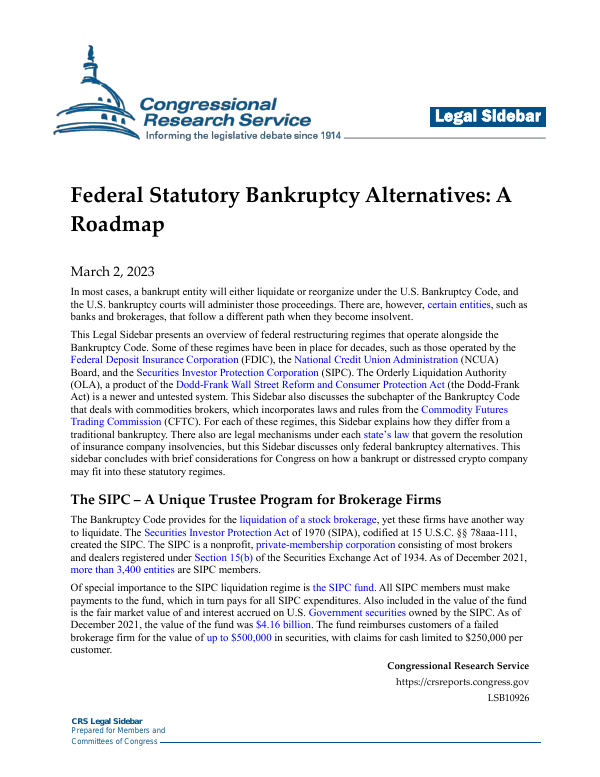 Congressional Research Service
Informing the legislative debate since 1914

Legal Sidebar

Federal Statutory Bankruptcy Alternatives: A Roadmap

March 2, 2023

In most cases, a bankrupt entity will either liquidate or reorganize under the U.S. Bankruptcy Code, and the U.S. bankruptcy courts will administer those proceedings. There are, however, certain entities, such as banks and brokerages, that follow a different path when they become insolvent.

This Legal Sidebar presents an overview of federal restructuring regimes that operate alongside the Bankruptcy Code. Some of these regimes have been in place for decades, such as those operated by the Federal Deposit Insurance Corporation (FDIC), the National Credit Union Administration (NCUA) Board, and the Securities Investor Protection Corporation (SIPC). The Orderly Liquidation Authority (OLA), a product of the Dodd-Frank Wall Street Reform and Consumer Protection Act (the Dodd-Frank Act) is a newer and untested system. This Sidebar also discusses the subchapter of the Bankruptcy Code that deals with commodities brokers, which incorporates laws and rules from the Commodity Futures Trading Commission (CFTC). For each of these regimes, this Sidebar explains how they differ from a traditional bankruptcy. There also are legal mechanisms under each state's law that govern the resolution of insurance company insolvencies, but this Sidebar discusses only federal bankruptcy alternatives. This sidebar concludes with brief considerations for Congress on how a bankrupt or distressed crypto company may fit into these statutory regimes.

The SIPC – A Unique Trustee Program for Brokerage Firms

The Bankruptcy Code provides for the liquidation of a stock brokerage, yet these firms have another way to liquidate. The Securities Investor Protection Act of 1970 (SIPA), codified at 15 U.S.C. §§ 78aaa-111, created the SIPC. The SIPC is a nonprofit, private-membership corporation consisting of most brokers and dealers registered under Section 15(b) of the Securities Exchange Act of 1934. As of December 2021, more than 3,400 entities are SIPC members.

Of special importance to the SIPC liquidation regime is the SIPC fund. All SIPC members must make payments to the fund, which in turn pays for all SIPC expenditures. Also included in the value of the fund is the fair market value of and interest accrued on U.S. Government securities owned by the SIPC. As of December 2021, the value of the fund was $4.16 billion. The fund reimburses customers of a failed brokerage firm for the value of up to $500,000 in securities, with claims for cash limited to $250,000 per customer.

Congressional Research Service
https://crsreports.congress.gov
LSB10926

CRS Legal Sidebar
Prepared for Members and Committees of Congress